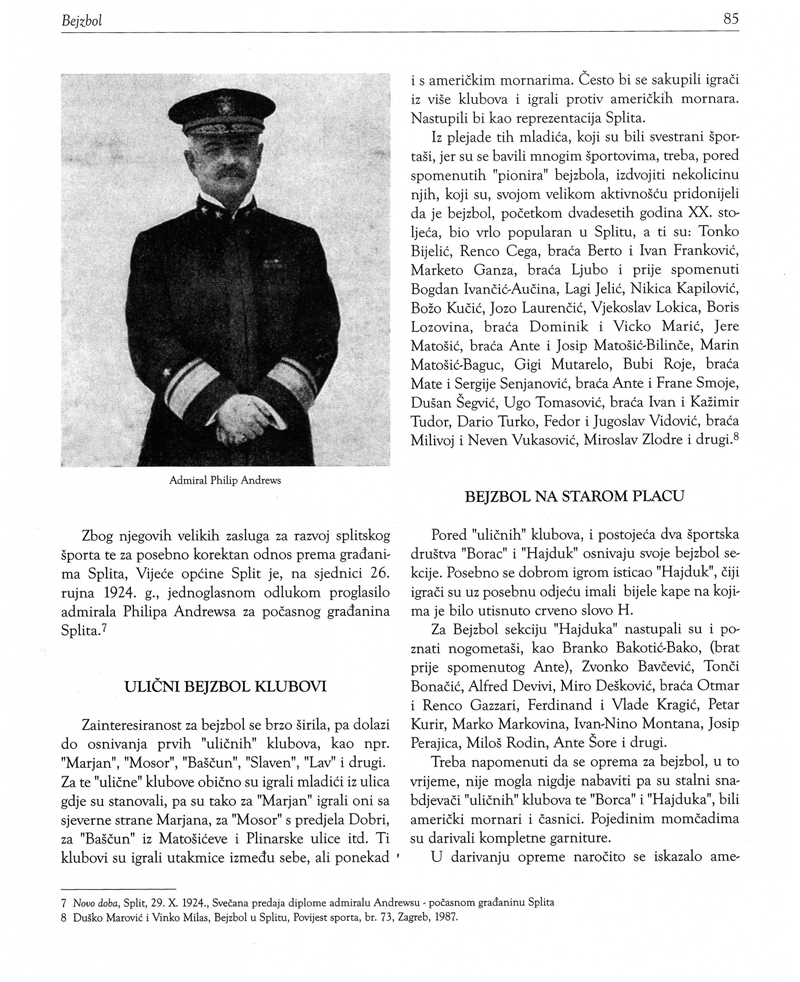 Bejzbol

85

Admiral Philip Andrews

Zbog njegovih velikih zasluga za razvoj splitskog športa te za posebno korektan odnos prema građanima Splita, Vijeće općine Split je, na sjednici 26. rujna 1924. g., jednoglasnom odlukom proglasilo admirala Philipa Andrewsa za počasnog građanina Splita.$^7$

ULIČNI BEJZBOL KLUBOVI

Zainteresiranost za bejzbol se brzo širila, pa dolazi do osnivanja prvih "uličnih" klubova, kao npr. "Marjan", "Mosor", "Baščun", "Slaven", "Lav" i drugi. Za te "ulične" klubove obično su igrali mladići iz ulica gdje su stanovali, pa su tako za "Marjan" igrali oni sa sjeverne strane Marjana, za "Mosor" s predjela Dobri, za "Baščun" iz Matošićeve i Plinarske ulice itd. Ti klubovi su igrali utakmice između sebe, ali ponekad i s američkim mornarima. Često bi se sakupili igrači iz više klubova i igrali protiv američkih mornara. Nastupili bi kao reprezentacija Splita.

Iz plejade tih mladića, koji su bili svestrani športaši, jer su se bavili mnogim športovima, treba, pored spomenutih "pionira" bejzbola, izdvojiti nekolicinu njih, koji su, svojom velikom aktivnošću pridonijeli da je bejzbol, početkom dvadesetih godina XX. stoljeća, bio vrlo popularan u Splitu, a ti su: Tonko Bijelić, Renco Cega, braća Berto i Ivan Franković, Marketo Ganza, braća Ljubo i prije spomenuti Bogdan Ivančić-Aučina, Lagi Jelić, Nikica Kapilović, Božo Kučić, Jozo Laurenčić, Vjekoslav Lokica, Boris Lozovina, braća Dominik i Vicko Marić, Jere Matošić, braća Ante i Josip Matošić-Bilinče, Marin Matošić-Baguc, Gigi Mutarelo, Bubi Roje, braća Mate i Sergije Senjanović, braća Ante i Frane Smoje, Dušan Šegvić, Ugo Tomasović, braća Ivan i Kažimir Tudor, Dario Turko, Fedor i Jugoslav Vidović, braća Milivoj i Neven Vukasović, Miroslav Zlodre i drugi.$^8$

BEJZBOL NA STAROM PLACU

Pored "uličnih" klubova, i postojeća dva športska društva "Borac" i "Hajduk" osnivaju svoje bejzbol sekcije. Posebno se dobrom igrom isticao "Hajduk", čiji igrači su uz posebnu odjeću imali bijele kape na kojima je bilo utisnuto crveno slovo H.

Za Bejzbol sekciju "Hajduka" nastupali su i poznati nogometaši, kao Branko Bakotić-Bako, (brat prije spomenutog Ante), Zvonko Bavčević, Tonči Bonačić, Alfred Devivi, Miro Dešković, braća Otmar i Renco Gazzari, Ferdinand i Vlade Kragić, Petar Kurir, Marko Markovina, Ivan-Nino Montana, Josip Perajica, Miloš Rodin, Ante Šore i drugi.

Treba napomenuti da se oprema za bejzbol, u to vrijeme, nije mogla nigdje nabaviti pa su stalni snabdjevači "uličnih" klubova te "Borca" i "Hajduka", bili američki mornari i časnici. Pojedinim momčadima su darivali kompletne garniture.

U darivanju opreme naročito se iskazalo ame-

7 Novo doba, Split, 29. X. 1924., Svečana predaja diplome admiralu Andrewsu - počasnom građaninu Splita
8 Duško Marović i Vinko Milas, Bejzbol u Splitu, Povijest sporta, br. 73, Zagreb, 1987.